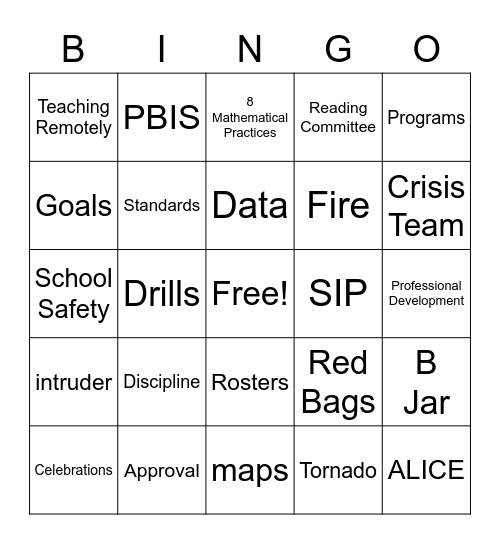 | B | I | N | G | O |
|---|---|---|---|---|
| Teaching Remotely | PBIS | 8 Mathematical Practices | Reading Committee | Programs |
| Goals | Standards | Data | Fire | Crisis Team |
| School Safety | Drills | Free! | SIP | Professional Development |
| intruder | Discipline | Rosters | Red Bags | B Jar |
| Celebrations | Approval | maps | Tornado | ALICE |